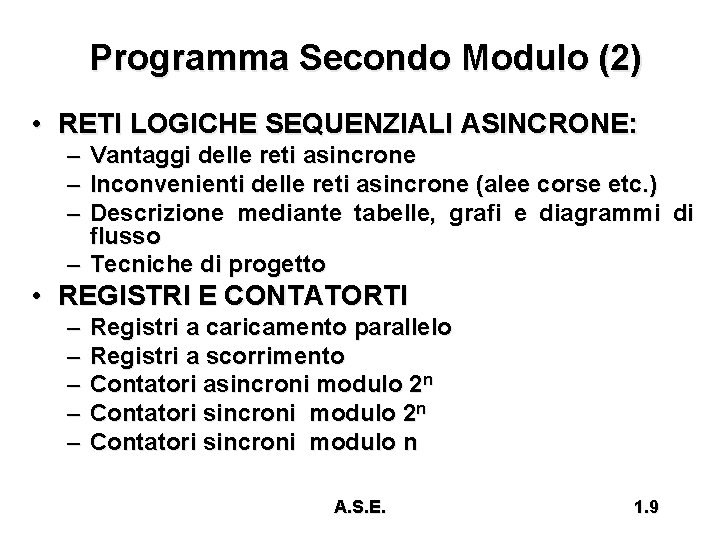 Programma Secondo Modulo (2)

• RETI LOGICHE SEQUENZIALI ASINCRONE:
– Vantaggi delle reti asincrone
– Inconvenienti delle reti asincrone (alee corse etc.)
– Descrizione mediante tabelle, grafi e diagrammi di flusso
– Tecniche di progetto

• REGISTRI E CONTATORTI
– Registri a caricamento parallelo
– Registri a scorrimento
– Contatori asincroni modulo $2^n$
– Contatori sincroni modulo $2^n$
– Contatori sincroni modulo n

A.S.E.

1.9